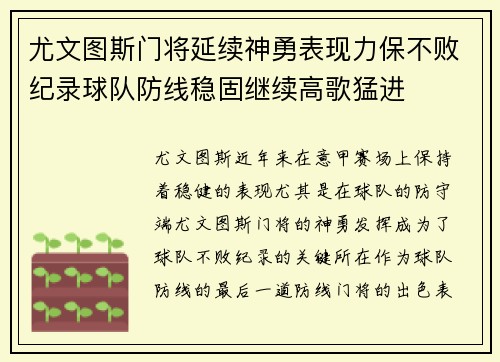 尤文图斯门将延续神勇表现力保不败纪录球队防线稳固继续高歌猛进

尤文图斯近年来在意甲赛场上保持着稳健的表现尤其是在球队的防守端尤文图斯门将的神勇发挥成为了球队不败纪录的关键所在作为球队防线的最后一道防线门将的出色表